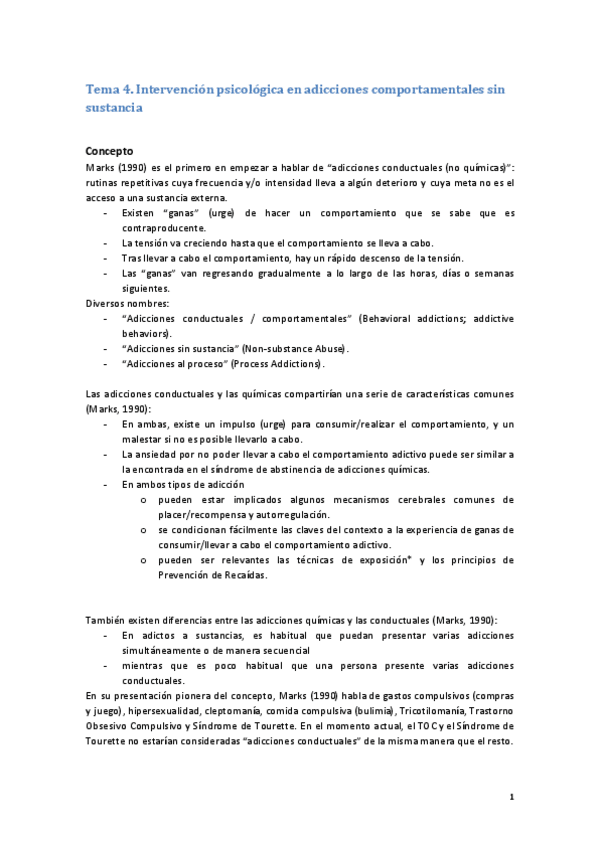 Tema 4. Intervención psicológica en adicciones comportamentales sin sustancia

Concepto

Marks (1990) es el primero en empezar a hablar de "adicciones conductuales (no químicas)": rutinas repetitivas cuya frecuencia y/o intensidad lleva a algún deterioro y cuya meta no es el acceso a una sustancia externa.

- Existen "ganas" (urge) de hacer un comportamiento que se sabe que es contraproducente.
- La tensión va creciendo hasta que el comportamiento se lleva a cabo.
- Tras llevar a cabo el comportamiento, hay un rápido descenso de la tensión.
- Las "ganas" van regresando gradualmente a lo largo de las horas, días o semanas siguientes.

Diversos nombres:

- "Adicciones conductuales / comportamentales" (Behavioral addictions; addictive behaviors).
- "Adicciones sin sustancia" (Non-substance Abuse).
- "Adicciones al proceso" (Process Addictions).

Las adicciones conductuales y las químicas compartirían una serie de características comunes (Marks, 1990):

- En ambas, existe un impulso (urge) para consumir/realizar el comportamiento, y un malestar si no es posible llevarlo a cabo.
- La ansiedad por no poder llevar a cabo el comportamiento adictivo puede ser similar a la encontrada en el síndrome de abstinencia de adicciones químicas.
- En ambos tipos de adicción
  o pueden estar implicados algunos mecanismos cerebrales comunes de placer/recompensa y autorregulación.
  o se condicionan fácilmente las claves del contexto a la experiencia de ganas de consumir/llevar a cabo el comportamiento adictivo.
  o pueden ser relevantes las técnicas de exposición* y los principios de Prevención de Recaídas.

También existen diferencias entre las adicciones químicas y las conductuales (Marks, 1990):

- En adictos a sustancias, es habitual que puedan presentar varias adicciones simultáneamente o de manera secuencial
- mientras que es poco habitual que una persona presente varias adicciones conductuales.

En su presentación pionera del concepto, Marks (1990) habla de gastos compulsivos (compras y juego), hipersexualidad, cleptomanía, comida compulsiva (bulimia), Tricotilomanía, Trastorno Obsesivo Compulsivo y Síndrome de Tourette. En el momento actual, el TOC y el Síndrome de Tourette no estarían consideradas "adicciones conductuales" de la misma manera que el resto.

1